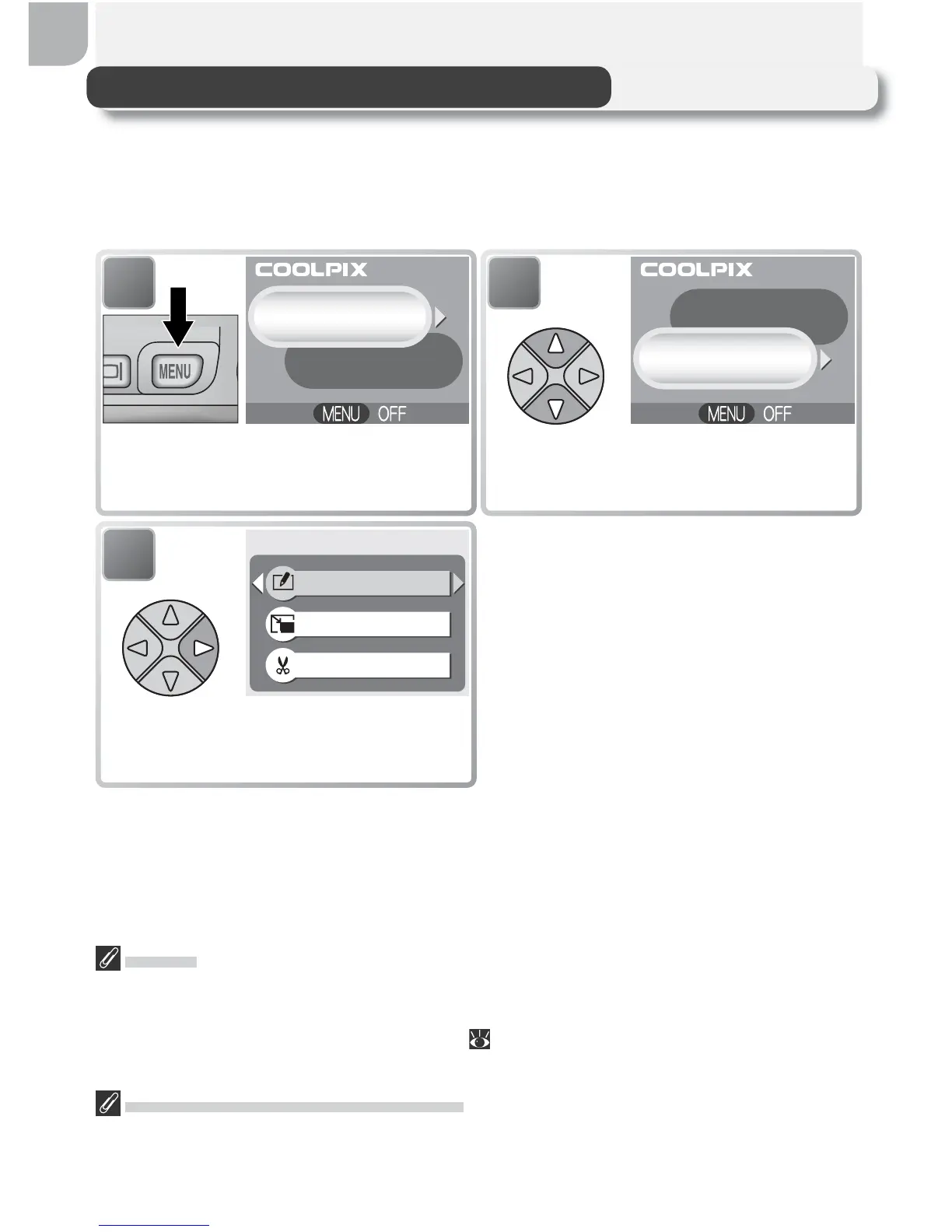 COOLPIX

MENU

MENU OFF

COOLPIX

MENU OFF